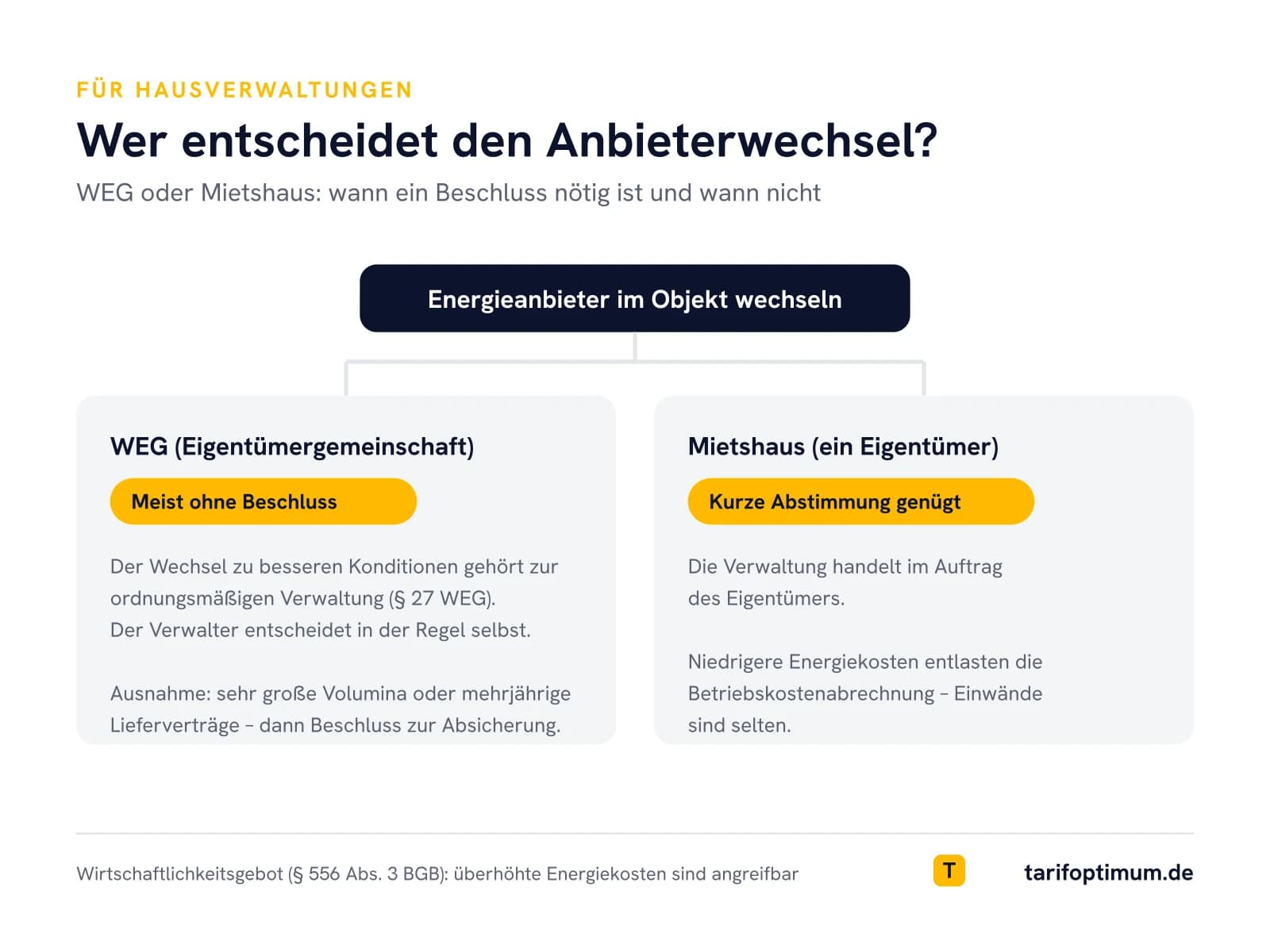 FÜR HAUSVERWALTUNGEN

Wer entscheidet den Anbieterwechsel?

WEG oder Mietshaus: wann ein Beschluss nötig ist und wann nicht

Energieanbieter im Objekt wechseln

WEG (Eigentümergemeinschaft)

Meist ohne Beschluss

Der Wechsel zu besseren Konditionen gehört zur ordnungsmäßigen Verwaltung (§ 27 WEG). Der Verwalter entscheidet in der Regel selbst.

Ausnahme: sehr große Volumina oder mehrjährige Lieferverträge – dann Beschluss zur Absicherung.

Mietshaus (ein Eigentümer)

Kurze Abstimmung genügt

Die Verwaltung handelt im Auftrag des Eigentümers.

Niedrigere Energiekosten entlasten die Betriebskostenabrechnung – Einwände sind selten.

Wirtschaftlichkeitsgebot (§ 556 Abs. 3 BGB): überhöhte Energiekosten sind angreifbar

T tarifoptimum.de